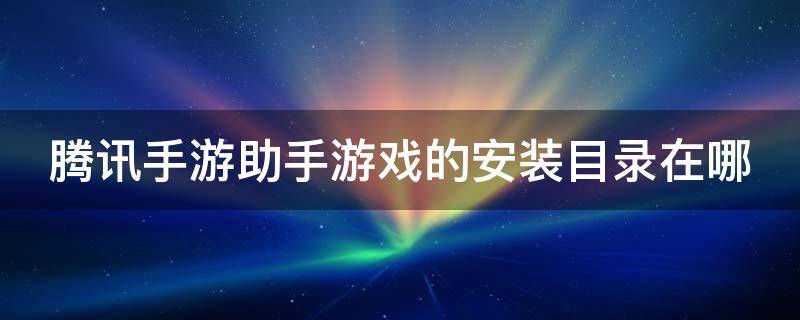 腾讯手游助手游戏的安装目录在哪